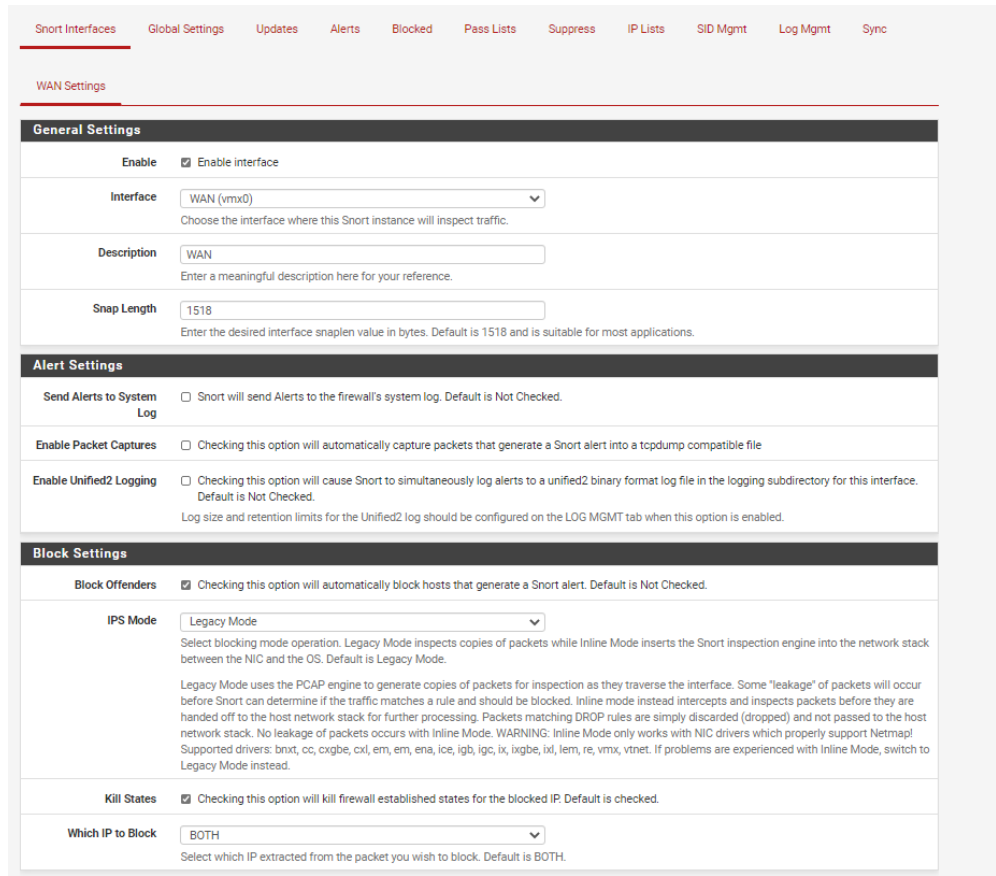 Snort Interfaces Global Settings Updates Alerts Blocked Pass Lists Suppress IP Lists SID Mgmt Log Mgmt Sync

WAN Settings

General Settings

Enable
Enable interface

Interface
WAN (vmx0)
Choose the interface where this Snort instance will inspect traffic.

Description
WAN
Enter a meaningful description here for your reference.

Snap Length
1518
Enter the desired interface snaplen value in bytes. Default is 1518 and is suitable for most applications.

Alert Settings

Send Alerts to System Log
Snort will send Alerts to the firewall's system log. Default is Not Checked.

Enable Packet Captures
Checking this option will automatically capture packets that generate a Snort alert into a tcpdump compatible file

Enable Unified2 Logging
Checking this option will cause Snort to simultaneously log alerts to a unified2 binary format log file in the logging subdirectory for this interface. Default is Not Checked.
Log size and retention limits for the Unified2 log should be configured on the LOG MGMT tab when this option is enabled.

Block Settings

Block Offenders
Checking this option will automatically block hosts that generate a Snort alert. Default is Not Checked.

IPS Mode
Legacy Mode
Select blocking mode operation. Legacy Mode inspects copies of packets while Inline Mode inserts the Snort inspection engine into the network stack between the NIC and the OS. Default is Legacy Mode.

Legacy Mode uses the PCAP engine to generate copies of packets for inspection as they traverse the interface. Some "leakage" of packets will occur before Snort can determine if the traffic matches a rule and should be blocked. Inline mode instead intercepts and inspects packets before they are handed off to the host network stack for further processing. Packets matching DROP rules are simply discarded (dropped) and not passed to the host network stack. No leakage of packets occurs with Inline Mode. WARNING: Inline Mode only works with NIC drivers which properly support Netmap! Supported drivers: bnxt, cc, cxgbe, cxl, em, em, ena, ice, igb, igc, ix, ixgbe, ixl, lem, re, vmx, vtnet. If problems are experienced with Inline Mode, switch to Legacy Mode instead.

Kill States
Checking this option will kill firewall established states for the blocked IP. Default is checked.

Which IP to Block
BOTH
Select which IP extracted from the packet you wish to block. Default is BOTH.